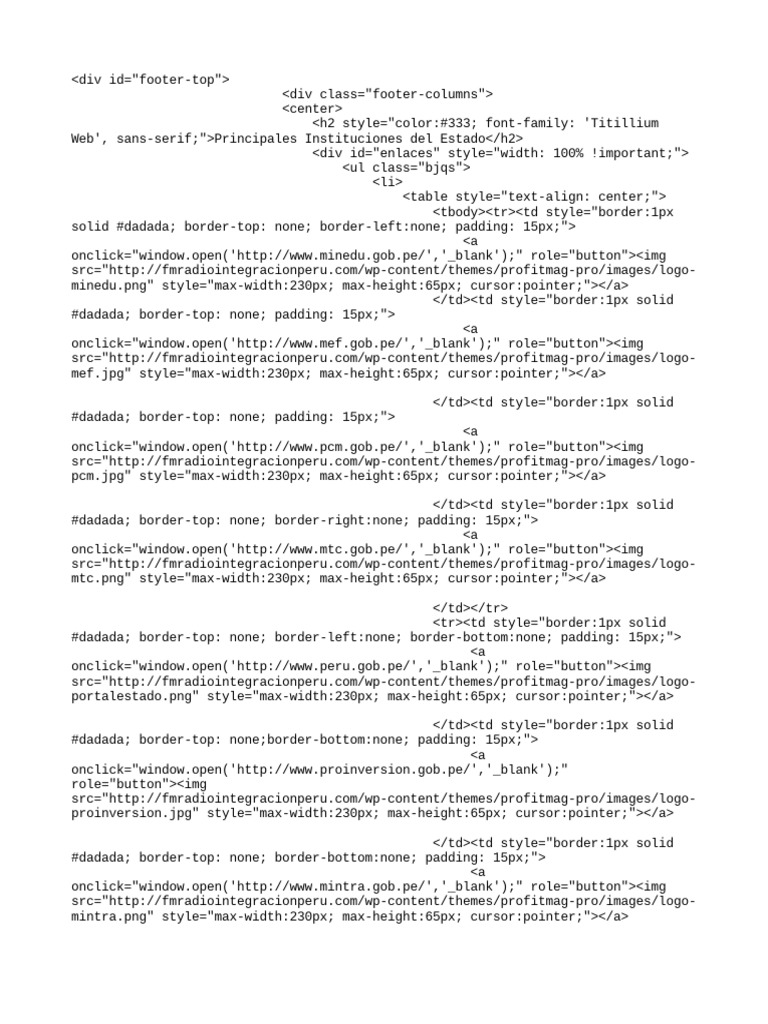 <div id="footer-top">
<div class="footer-columns">
<center>
<h2 style="color:#333; font-family: 'Titillium Web', sans-serif;">Principales Instituciones del Estado</h2>
<div id="enlaces" style="width: 100% !important;">
<ul class="bjqs">
<li>
<table style="text-align: center;">
<tbody><tr><td style="border:1px solid #dadada; border-top: none; border-left:none; padding: 15px;">
<a onclick="window.open('http://www.minedu.gob.pe/','_blank');" role="button"><img src="http://fmradiointegracionperu.com/wp-content/themes/profitmag-pro/images/logo-minedu.png" style="max-width:230px; max-height:65px; cursor:pointer;"></a>
</td><td style="border:1px solid #dadada; border-top: none; padding: 15px;">
<a onclick="window.open('http://www.mef.gob.pe/','_blank');" role="button"><img src="http://fmradiointegracionperu.com/wp-content/themes/profitmag-pro/images/logo-mef.jpg" style="max-width:230px; max-height:65px; cursor:pointer;"></a>

</td><td style="border:1px solid #dadada; border-top: none; padding: 15px;">
<a onclick="window.open('http://www.pcm.gob.pe/','_blank');" role="button"><img src="http://fmradiointegracionperu.com/wp-content/themes/profitmag-pro/images/logo-pcm.jpg" style="max-width:230px; max-height:65px; cursor:pointer;"></a>

</td><td style="border:1px solid #dadada; border-top: none; border-right:none; padding: 15px;">
<a onclick="window.open('http://www.mtc.gob.pe/','_blank');" role="button"><img src="http://fmradiointegracionperu.com/wp-content/themes/profitmag-pro/images/logo-mtc.png" style="max-width:230px; max-height:65px; cursor:pointer;"></a>

</td></tr>
<tr><td style="border:1px solid #dadada; border-top: none; border-left:none; border-bottom:none; padding: 15px;">
<a onclick="window.open('http://www.peru.gob.pe/','_blank');" role="button"><img src="http://fmradiointegracionperu.com/wp-content/themes/profitmag-pro/images/logo-portalestado.png" style="max-width:230px; max-height:65px; cursor:pointer;"></a>

</td><td style="border:1px solid #dadada; border-top: none;border-bottom:none; padding: 15px;">
<a onclick="window.open('http://www.proinversion.gob.pe/','_blank');" role="button"><img src="http://fmradiointegracionperu.com/wp-content/themes/profitmag-pro/images/logo-proinversion.jpg" style="max-width:230px; max-height:65px; cursor:pointer;"></a>

</td><td style="border:1px solid #dadada; border-top: none; border-bottom:none; padding: 15px;">
<a onclick="window.open('http://www.mintra.gob.pe/','_blank');" role="button"><img src="http://fmradiointegracionperu.com/wp-content/themes/profitmag-pro/images/logo-mintra.png" style="max-width:230px; max-height:65px; cursor:pointer;"></a>